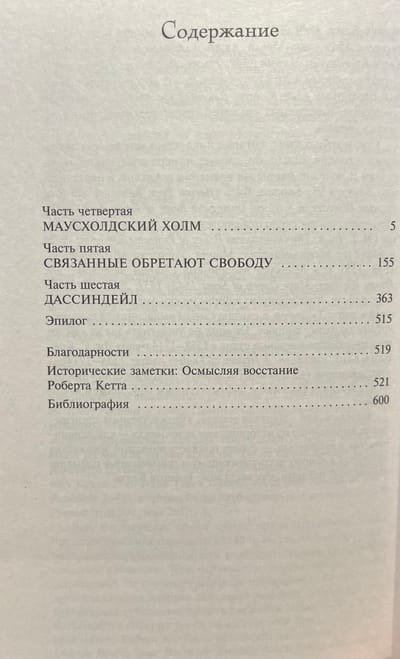 Содержание

Часть четвертая
МАУСХОЛДСКИЙ ХОЛМ 5

Часть пятая
СВЯЗАННЫЕ ОБРЕТАЮТ СВОБОДУ 155

Часть шестая
ДАССИНДЕЙЛ 363

Эпилог 515

Благодарности 519

Исторические заметки: Осмысляя восстание Роберта Кетта 521

Библиография 600